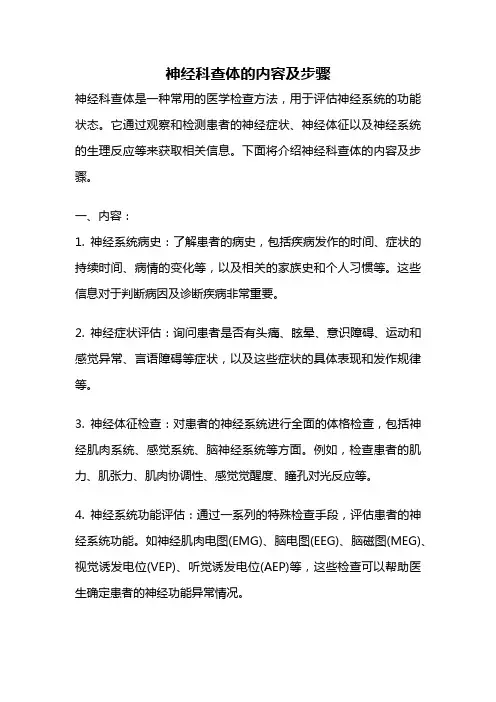 神经科查体的内容及步骤

神经科查体是一种常用的医学检查方法，用于评估神经系统的功能状态。它通过观察和检测患者的神经症状、神经体征以及神经系统的生理反应等来获取相关信息。下面将介绍神经科查体的内容及步骤。

一、内容：

1. 神经系统病史：了解患者的病史，包括疾病发作的时间、症状的持续时间、病情的变化等，以及相关的家族史和个人习惯等。这些信息对于判断病因及诊断疾病非常重要。

2. 神经症状评估：询问患者是否有头痛、眩晕、意识障碍、运动和感觉异常、言语障碍等症状，以及这些症状的具体表现和发作规律等。

3. 神经体征检查：对患者的神经系统进行全面的体格检查，包括神经肌肉系统、感觉系统、脑神经系统等方面。例如，检查患者的肌力、肌张力、肌肉协调性、感觉觉醒度、瞳孔对光反应等。

4. 神经系统功能评估：通过一系列的特殊检查手段，评估患者的神经系统功能。如神经肌肉电图(EMG)、脑电图(EEG)、脑磁图(MEG)、视觉诱发电位(VEP)、听觉诱发电位(AEP)等，这些检查可以帮助医生确定患者的神经功能异常情况。